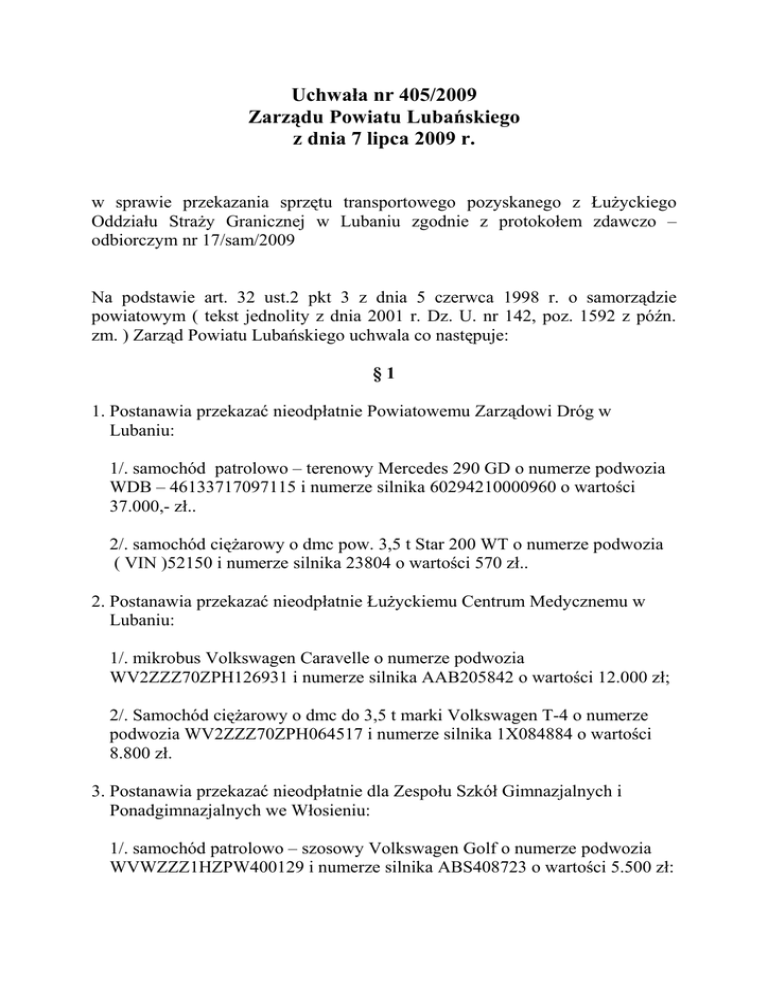 Uchwała nr 405/2009
Zarządu Powiatu Lubańskiego
z dnia 7 lipca 2009 r.

w sprawie przekazania sprzętu transportowego pozyskanego z Łużyckiego Oddziału Straży Granicznej w Lubaniu zgodnie z protokołem zdawczo – odbiorczym nr 17/sam/2009

Na podstawie art. 32 ust.2 pkt 3 z dnia 5 czerwca 1998 r. o samorządzie powiatowym ( tekst jednolity z dnia 2001 r. Dz. U. nr 142, poz. 1592 z późn. zm. ) Zarząd Powiatu Lubańskiego uchwala co następuje:

§ 1

1. Postanawia przekazać nieodpłatnie Powiatowemu Zarządowi Dróg w Lubaniu:

1/. samochód patrolowo – terenowy Mercedes 290 GD o numerze podwozia WDB – 46133717097115 i numerze silnika 60294210000960 o wartości 37.000,- zł..

2/. samochód ciężarowy o dmc pow. 3,5 t Star 200 WT o numerze podwozia ( VIN )52150 i numerze silnika 23804 o wartości 570 zł..

2. Postanawia przekazać nieodpłatnie Łużyckiemu Centrum Medycznemu w Lubaniu:

1/. mikrobus Volkswagen Caravelle o numerze podwozia WV2ZZZ70ZPH126931 i numerze silnika AAB205842 o wartości 12.000 zł;

2/. Samochód ciężarowy o dmc do 3,5 t marki Volkswagen T-4 o numerze podwozia WV2ZZZ70ZPH064517 i numerze silnika 1X084884 o wartości 8.800 zł.

3. Postanawia przekazać nieodpłatnie dla Zespołu Szkół Gimnazjalnych i Ponadgimnazjalnych we Włosieniu:

1/. samochód patrolowo – szosowy Volkswagen Golf o numerze podwozia WVWZZZ1HZPW400129 i numerze silnika ABS408723 o wartości 5.500 zł: